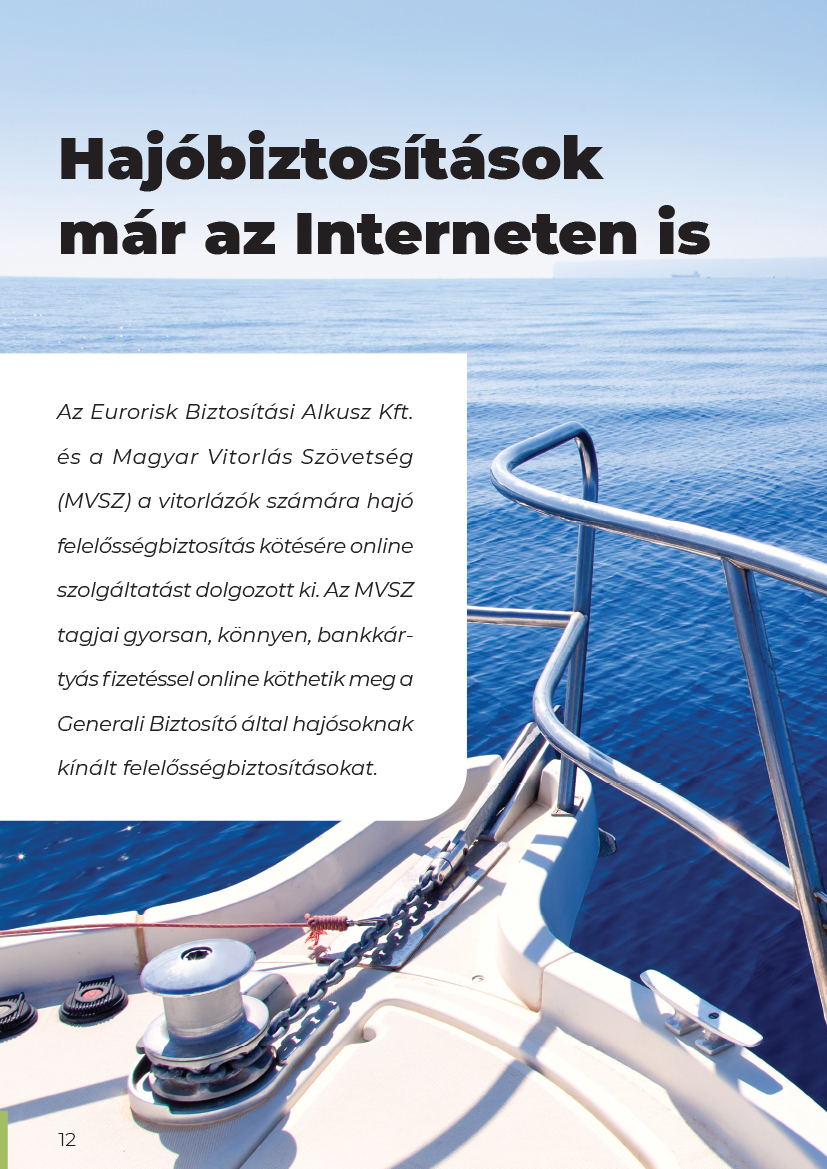 Hajóbiztosítások már az Interneten is

Az Eurorisk Biztosítási Alkusz Kft. és a Magyar Vitorlás Szövetség (MVSZ) a vitorlázók számára hajó felelősségbiztosítás kötésére online szolgáltatást dolgozott ki. Az MVSZ tagjai gyorsan, könnyen, bankkártyás fizetéssel online köthetik meg a Generali Biztosító által hajósoknak kínált felelősségbiztosításokat.

12